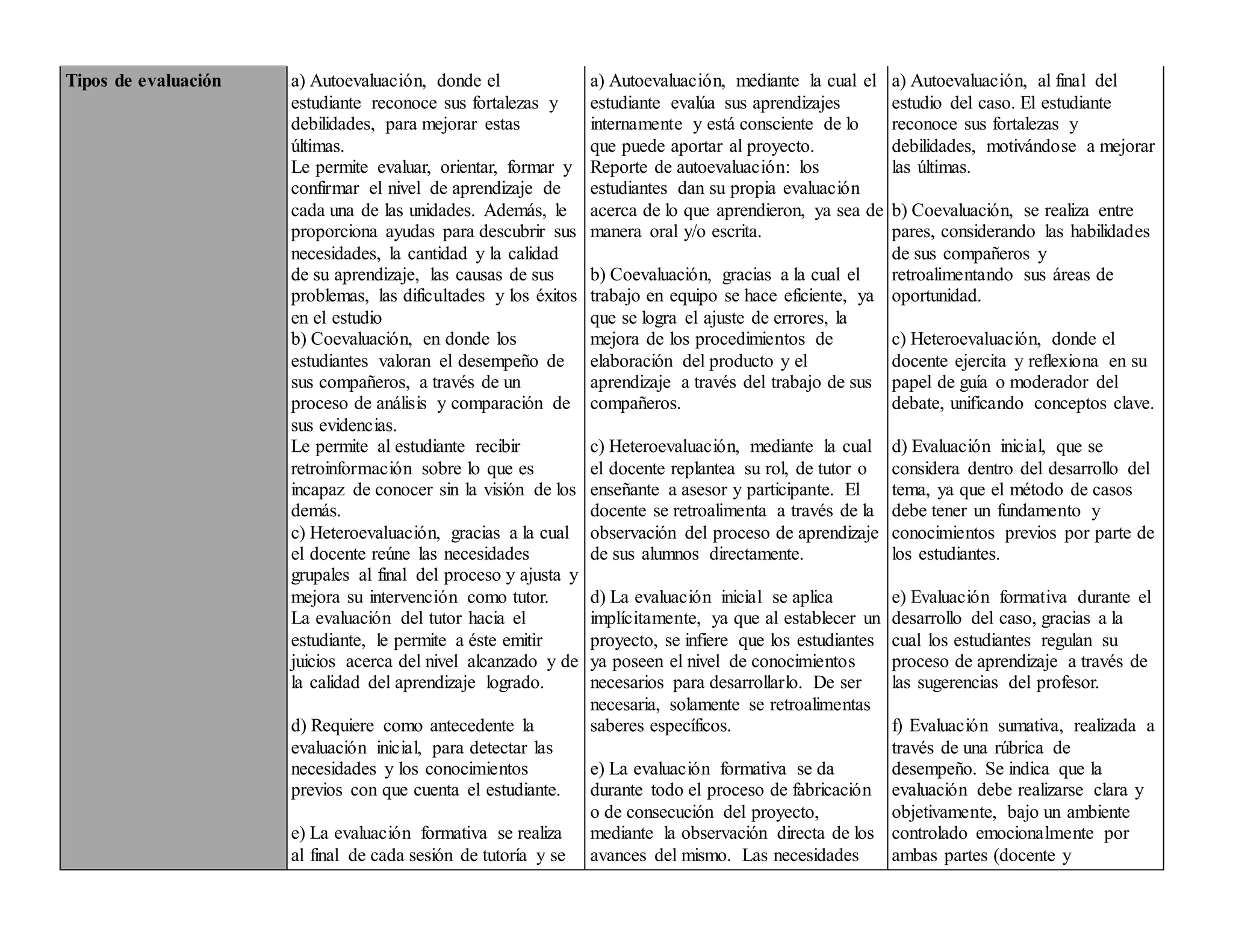 | Tipos de evaluación | a) Autoevaluación, donde el estudiante reconoce sus fortalezas y debilidades, para mejorar estas últimas.<br>Le permite evaluar, orientar, formar y confirmar el nivel de aprendizaje de cada una de las unidades. Además, le proporciona ayudas para descubrir sus necesidades, la cantidad y la calidad de su aprendizaje, las causas de sus problemas, las dificultades y los éxitos en el estudio<br>b) Coevaluación, en donde los estudiantes valoran el desempeño de sus compañeros, a través de un proceso de análisis y comparación de sus evidencias.<br>Le permite al estudiante recibir retroinformación sobre lo que es incapaz de conocer sin la visión de los demás.<br>c) Heteroevaluación, gracias a la cual el docente reúne las necesidades grupales al final del proceso y ajusta y mejora su intervención como tutor.<br>La evaluación del tutor hacia el estudiante, le permite a éste emitir juicios acerca del nivel alcanzado y de la calidad del aprendizaje logrado.<br><br>d) Requiere como antecedente la evaluación inicial, para detectar las necesidades y los conocimientos previos con que cuenta el estudiante.<br><br>e) La evaluación formativa se realiza al final de cada sesión de tutoría y se | a) Autoevaluación, mediante la cual el estudiante evalúa sus aprendizajes internamente y está consciente de lo que puede aportar al proyecto.<br>Reporte de autoevaluación: los estudiantes dan su propia evaluación acerca de lo que aprendieron, ya sea de manera oral y/o escrita.<br><br>b) Coevaluación, gracias a la cual el trabajo en equipo se hace eficiente, ya que se logra el ajuste de errores, la mejora de los procedimientos de elaboración del producto y el aprendizaje a través del trabajo de sus compañeros.<br><br>c) Heteroevaluación, mediante la cual el docente replantea su rol, de tutor o enseñante a asesor y participante. El docente se retroalimenta a través de la observación del proceso de aprendizaje de sus alumnos directamente.<br><br>d) La evaluación inicial se aplica implícitamente, ya que al establecer un proyecto, se infiere que los estudiantes ya poseen el nivel de conocimientos necesarios para desarrollarlo. De ser necesaria, solamente se retroalimentas saberes específicos.<br><br>e) La evaluación formativa se da durante todo el proceso de fabricación o de consecución del proyecto, mediante la observación directa de los avances del mismo. Las necesidades | a) Autoevaluación, al final del estudio del caso. El estudiante reconoce sus fortalezas y debilidades, motivándose a mejorar las últimas.<br><br>b) Coevaluación, se realiza entre pares, considerando las habilidades de sus compañeros y retroalimentando sus áreas de oportunidad.<br><br>c) Heteroevaluación, donde el docente ejercita y reflexiona en su papel de guía o moderador del debate, unificando conceptos clave.<br><br>d) Evaluación inicial, que se considera dentro del desarrollo del tema, ya que el método de casos debe tener un fundamento y conocimientos previos por parte de los estudiantes.<br><br>e) Evaluación formativa durante el desarrollo del caso, gracias a la cual los estudiantes regulan su proceso de aprendizaje a través de las sugerencias del profesor.<br><br>f) Evaluación sumativa, realizada a través de una rúbrica de desempeño. Se indica que la evaluación debe realizarse clara y objetivamente, bajo un ambiente controlado emocionalmente por ambas partes (docente y |
|---|---|---|---|